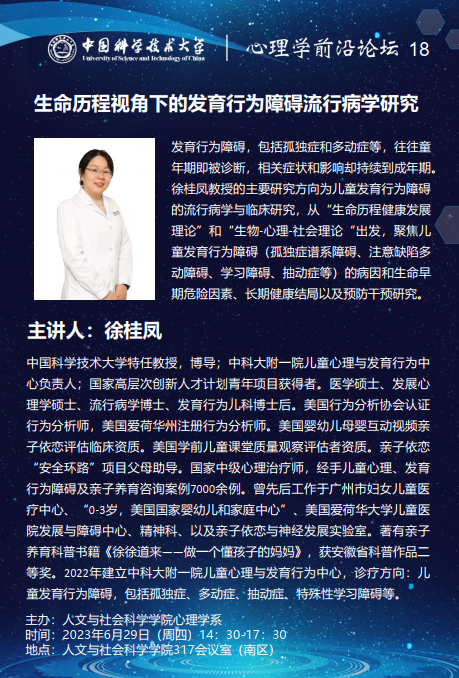 中国科学技术大学
University of Science and Technology of China

心理学前沿论坛 18

生命历程视角下的发育行为障碍流行病学研究

发育行为障碍，包括孤独症和多动症等，往往童年期即被诊断，相关症状和影响却持续到成年期。徐桂凤教授的主要研究方向为儿童发育行为障碍的流行病学与临床研究，从“生命历程健康发展理论”和“生物-心理-社会理论“出发，聚焦儿童发育行为障碍（孤独症谱系障碍、注意缺陷多动障碍、学习障碍、抽动症等）的病因和生命早期危险因素、长期健康结局以及预防干预研究。

主讲人：徐桂凤

中国科学技术大学特任教授，博导；中科大附一院儿童心理与发育行为中心负责人；国家高层次创新人才计划青年项目获得者。医学硕士、发展心理学硕士、流行病学博士、发育行为儿科博士后。美国行为分析协会认证行为分析师，美国爱荷华州注册行为分析师。美国婴幼儿母婴互动视频亲子依恋评估临床资质。美国学前儿童课堂质量观察评估者资质。亲子依恋“安全环路”项目父母助导。国家中级心理治疗师，经手儿童心理、发育行为障碍及亲子养育咨询案例7000余例。曾先后工作于广州市妇女儿童医疗中心、“0-3岁，美国国家婴幼儿和家庭中心”、美国爱荷华大学儿童医院发展与障碍中心、精神科、以及亲子依恋与神经发展实验室。著有亲子养育科普书籍《徐徐道来——做一个懂孩子的妈妈》，获安徽省科普作品二等奖。2022年建立中科大附一院儿童心理与发育行为中心，诊疗方向：儿童发育行为障碍，包括孤独症、多动症、抽动症、特殊性学习障碍等。

主办：人文与社会科学学院心理学系
时间：2023年6月29日（周四）14：30-17：30
地点：人文与社会科学学院317会议室（南区）